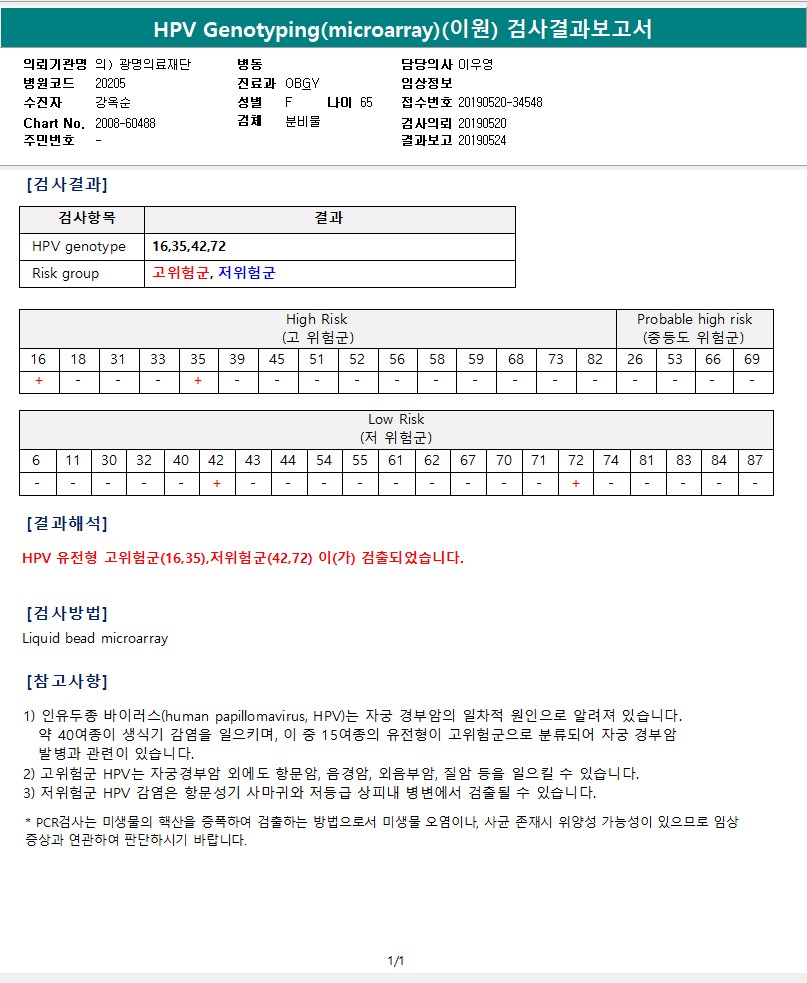 HPV Genotyping(microarray)(이원) 검사결과보고서

의뢰기관명 의) 광명의료재단
병원코드 20205
수진자 강옥순
Chart No. 2008-60488
주민번호 -

병동
진료과 OBGY
성별 F 나이 65
검체 분비물

담당의사 이우영
임상정보
접수번호 20190520-34548
검사의뢰 20190520
결과보고 20190524

[검사결과]

| 검사항목 | 결과 |
|---|---|
| HPV genotype | 16,35,42,72 |
| Risk group | 고위험군, 저위험군 |

| High Risk (고 위험군) | | | | | | | | | | | | | | | Probable high risk (중등도 위험군) | | | |
|---|---|---|---|---|---|---|---|---|---|---|---|---|---|---|---|---|---|---|
| 16 | 18 | 31 | 33 | 35 | 39 | 45 | 51 | 52 | 56 | 58 | 59 | 68 | 73 | 82 | 26 | 53 | 66 | 69 |
| + | - | - | - | + | - | - | - | - | - | - | - | - | - | - | - | - | - | - |

| Low Risk (저 위험군) | | | | | | | | | | | | | | | | | | | | |
|---|---|---|---|---|---|---|---|---|---|---|---|---|---|---|---|---|---|---|---|---|
| 6 | 11 | 30 | 32 | 40 | 42 | 43 | 44 | 54 | 55 | 61 | 62 | 67 | 70 | 71 | 72 | 74 | 81 | 83 | 84 | 87 |
| - | - | - | - | - | + | - | - | - | - | - | - | - | - | - | + | - | - | - | - | - |

[결과해석]

HPV 유전형 고위험군(16,35),저위험군(42,72) 이(가) 검출되었습니다.

[검사방법]
Liquid bead microarray

[참고사항]

1) 인유두종 바이러스(human papillomavirus, HPV)는 자궁 경부암의 일차적 원인으로 알려져 있습니다. 약 40여종이 생식기 감염을 일으키며, 이 중 15여종의 유전형이 고위험군으로 분류되어 자궁 경부암 발병과 관련이 있습니다.
2) 고위험군 HPV는 자궁경부암 외에도 항문암, 음경암, 외음부암, 질암 등을 일으킬 수 있습니다.
3) 저위험군 HPV 감염은 항문성기 사마귀와 저등급 상피내 병변에서 검출될 수 있습니다.

* PCR검사는 미생물의 핵산을 증폭하여 검출하는 방법으로서 미생물 오염이나, 사균 존재시 위양성 가능성이 있으므로 임상 증상과 연관하여 판단하시기 바랍니다.

1/1